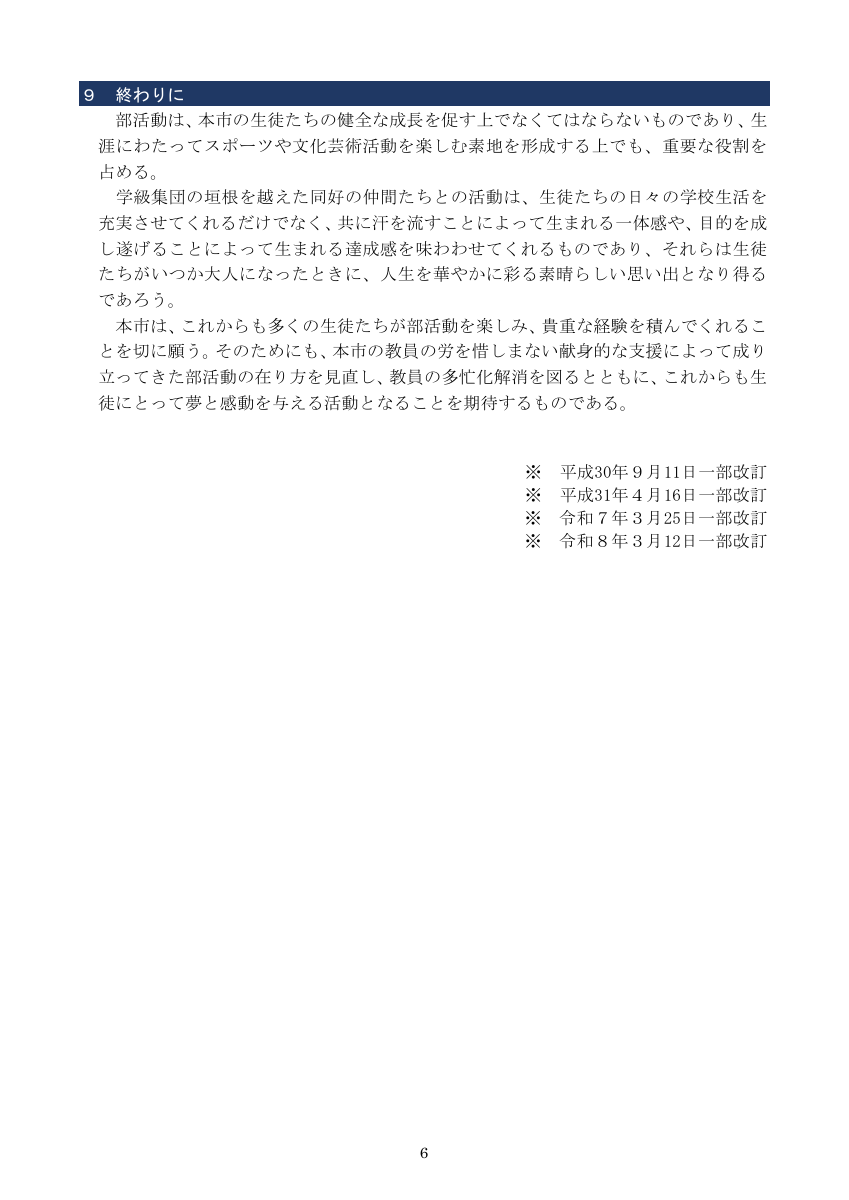 9　終わりに

部活動は、本市の生徒たちの健全な成長を促す上でなくてはならないものであり、生涯にわたってスポーツや文化芸術活動を楽しむ素地を形成する上でも、重要な役割を占める。

学級集団の垣根を越えた同好の仲間たちとの活動は、生徒たちの日々の学校生活を充実させてくれるだけでなく、共に汗を流すことによって生まれる一体感や、目的を成し遂げることによって生まれる達成感を味わわせてくれるものであり、それらは生徒たちがいつか大人になったときに、人生を華やかに彩る素晴らしい思い出となり得るであろう。

本市は、これからも多くの生徒たちが部活動を楽しみ、貴重な経験を積んでくれることを切に願う。そのためにも、本市の教員の労を惜しまない献身的な支援によって成り立ってきた部活動の在り方を見直し、教員の多忙化解消を図るとともに、これからも生徒にとって夢と感動を与える活動となることを期待するものである。

※　平成30年９月11日一部改訂
※　平成31年４月16日一部改訂
※　令和７年３月25日一部改訂
※　令和８年３月12日一部改訂

6